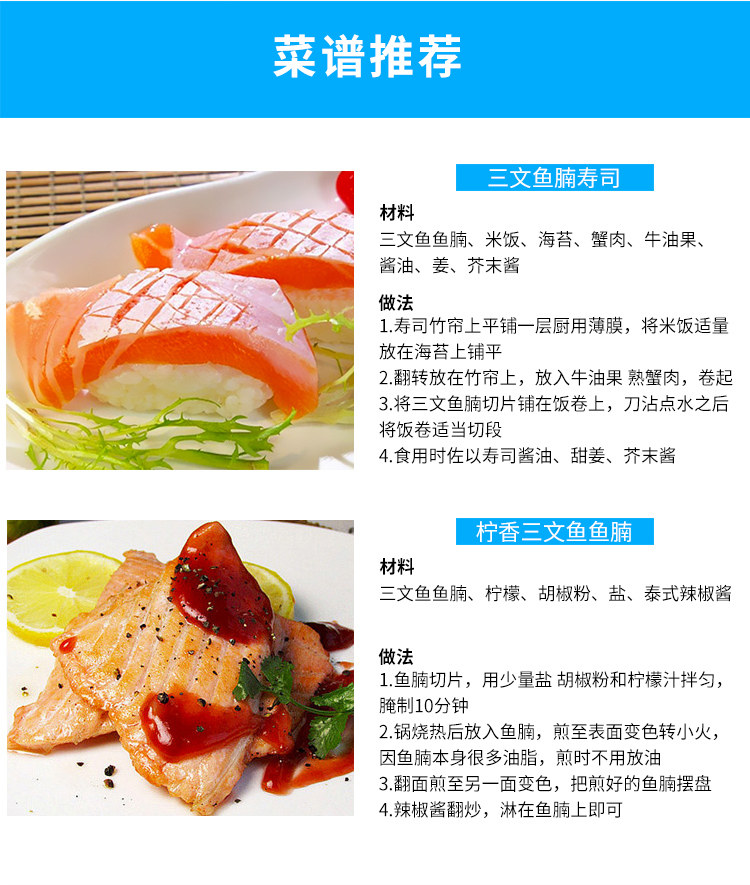 菜谱推荐

三文鱼腩寿司

材料
三文鱼鱼腩、米饭、海苔、蟹肉、牛油果、酱油、姜、芥末酱

做法
1.寿司竹帘上平铺一层厨用薄膜，将米饭适量放在海苔上铺平
2.翻转放在竹帘上，放入牛油果 熟蟹肉，卷起
3.将三文鱼腩切片铺在饭卷上，刀沾点水之后将饭卷适当切段
4.食用时佐以寿司酱油、甜姜、芥末酱

柠香三文鱼鱼腩

材料
三文鱼鱼腩、柠檬、胡椒粉、盐、泰式辣椒酱

做法
1.鱼腩切片，用少量盐 胡椒粉和柠檬汁拌匀，腌制10分钟
2.锅烧热后放入鱼腩，煎至表面变色转小火，因鱼腩本身很多油脂，煎时不用放油
3.翻面煎至另一面变色，把煎好的鱼腩摆盘
4.辣椒酱翻炒，淋在鱼腩上即可